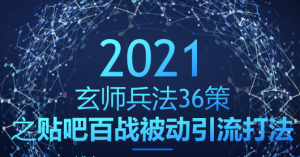 2021
玄师兵法36策
之贴吧百战被动引流打法